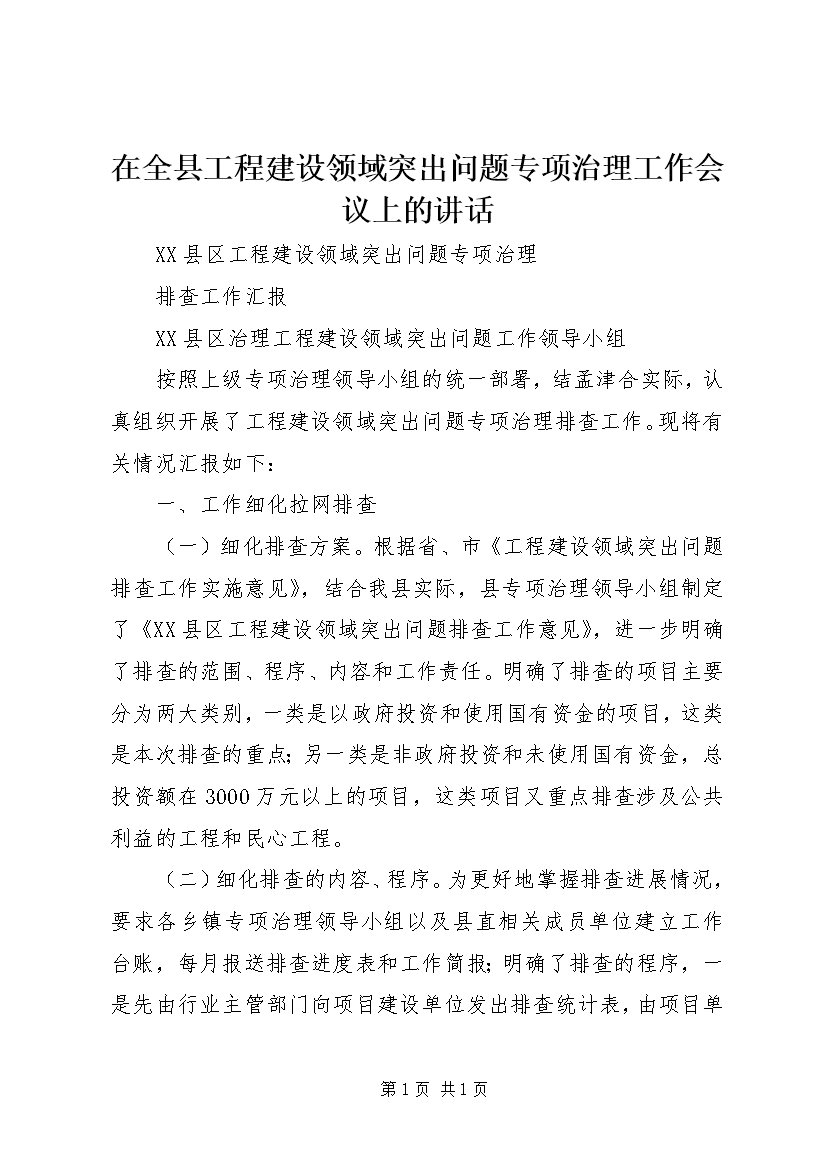 在全县工程建设领域突出问题专项治理工作会议上的讲话

XX县区工程建设领域突出问题专项治理

排查工作汇报

XX县区治理工程建设领域突出问题工作领导小组

按照上级专项治理领导小组的统一部署，结孟津合实际，认真组织开展了工程建设领域突出问题专项治理排查工作。现将有关情况汇报如下：

一、工作细化拉网排查

（一）细化排查方案。根据省、市《工程建设领域突出问题排查工作实施意见》，结合我县实际，县专项治理领导小组制定了《XX县区工程建设领域突出问题排查工作意见》，进一步明确了排查的范围、程序、内容和工作责任。明确了排查的项目主要分为两大类别，一类是以政府投资和使用国有资金的项目，这类是本次排查的重点；另一类是非政府投资和未使用国有资金，总投资额在3000万元以上的项目，这类项目又重点排查涉及公共利益的工程和民心工程。

（二）细化排查的内容、程序。为更好地掌握排查进展情况，要求各乡镇专项治理领导小组以及县直相关成员单位建立工作台账，每月报送排查进度表和工作简报；明确了排查的程序，一是先由行业主管部门向项目建设单位发出排查统计表，由项目单

第1页 共1页